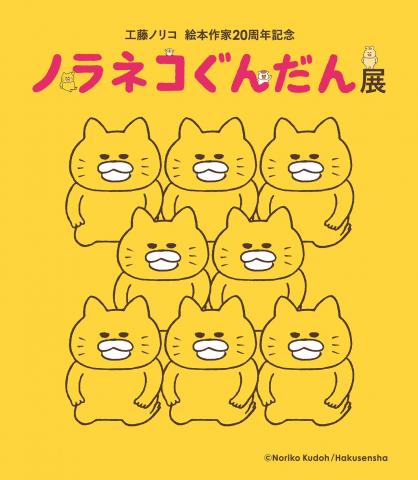 工藤ノリコ　絵本作家20周年記念

ノラネコぐんだん展

©Noriko Kudoh/Hakusensha